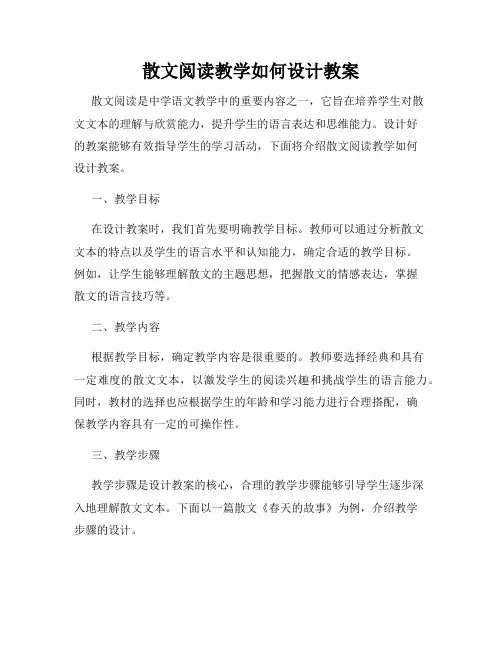 散文阅读教学如何设计教案

散文阅读是中学语文教学中的重要内容之一，它旨在培养学生对散文文本的理解与欣赏能力，提升学生的语言表达和思维能力。设计好的教案能够有效指导学生的学习活动，下面将介绍散文阅读教学如何设计教案。

一、教学目标

在设计教案时，我们首先要明确教学目标。教师可以通过分析散文文本的特点以及学生的语言水平和认知能力，确定合适的教学目标。例如，让学生能够理解散文的主题思想，把握散文的情感表达，掌握散文的语言技巧等。

二、教学内容

根据教学目标，确定教学内容是很重要的。教师要选择经典和具有一定难度的散文文本，以激发学生的阅读兴趣和挑战学生的语言能力。同时，教材的选择也应根据学生的年龄和学习能力进行合理搭配，确保教学内容具有一定的可操作性。

三、教学步骤

教学步骤是设计教案的核心，合理的教学步骤能够引导学生逐步深入地理解散文文本。下面以一篇散文《春天的故事》为例，介绍教学步骤的设计。